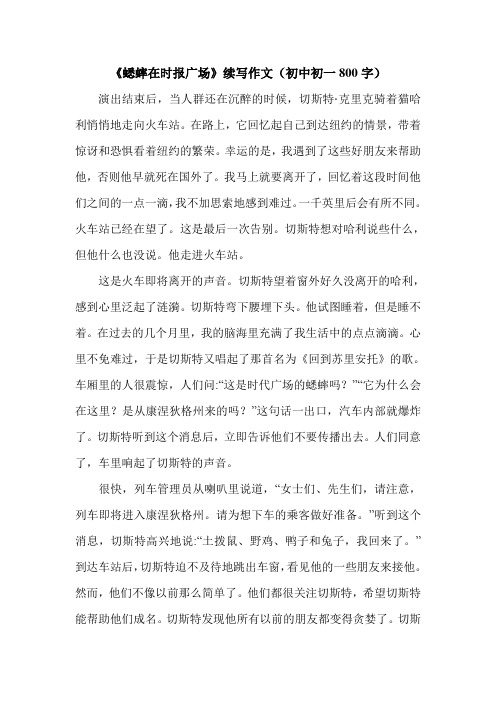 《蟋蟀在时报广场》续写作文（初中初一 800 字）

演出结束后，当人群还在沉醉的时候，切斯特·克里克骑着猫哈利悄悄地走向火车站。在路上，它回忆起自己到达纽约的情景，带着惊讶和恐惧看着纽约的繁荣。幸运的是，我遇到了这些好朋友来帮助他，否则他早就死在国外了。我马上就要离开了，回忆着这段时间他们之间的一点一滴，我不加思索地感到难过。一千英里后会有所不同。火车站已经在望了。这是最后一次告别。切斯特想对哈利说些什么，但他什么也没说。他走进火车站。

这是火车即将离开的声音。切斯特望着窗外好久没离开的哈利，感到心里泛起了涟漪。切斯特弯下腰埋下头。他试图睡着，但是睡不着。在过去的几个月里，我的脑海里充满了我生活中的点点滴滴。心里不免难过，于是切斯特又唱起了那首名为《回到苏里安托》的歌。车厢里的人很震惊，人们问:“这是时代广场的蟋蟀吗？”“它为什么会在这里？是从康涅狄格州来的吗？”这句话一出口，汽车内部就爆炸了。切斯特听到这个消息后，立即告诉他们不要传播出去。人们同意了，车里响起了切斯特的声音。

很快，列车管理员从喇叭里说道，“女士们、先生们，请注意，列车即将进入康涅狄格州。请为想下车的乘客做好准备。”听到这个消息，切斯特高兴地说:“土拨鼠、野鸡、鸭子和兔子，我回来了。”到达车站后，切斯特迫不及待地跳出车窗，看见他的一些朋友来接他。然而，他们不像以前那么简单了。他们都很关注切斯特，希望切斯特能帮助他们成名。切斯特发现他所有以前的朋友都变得贪婪了。切斯